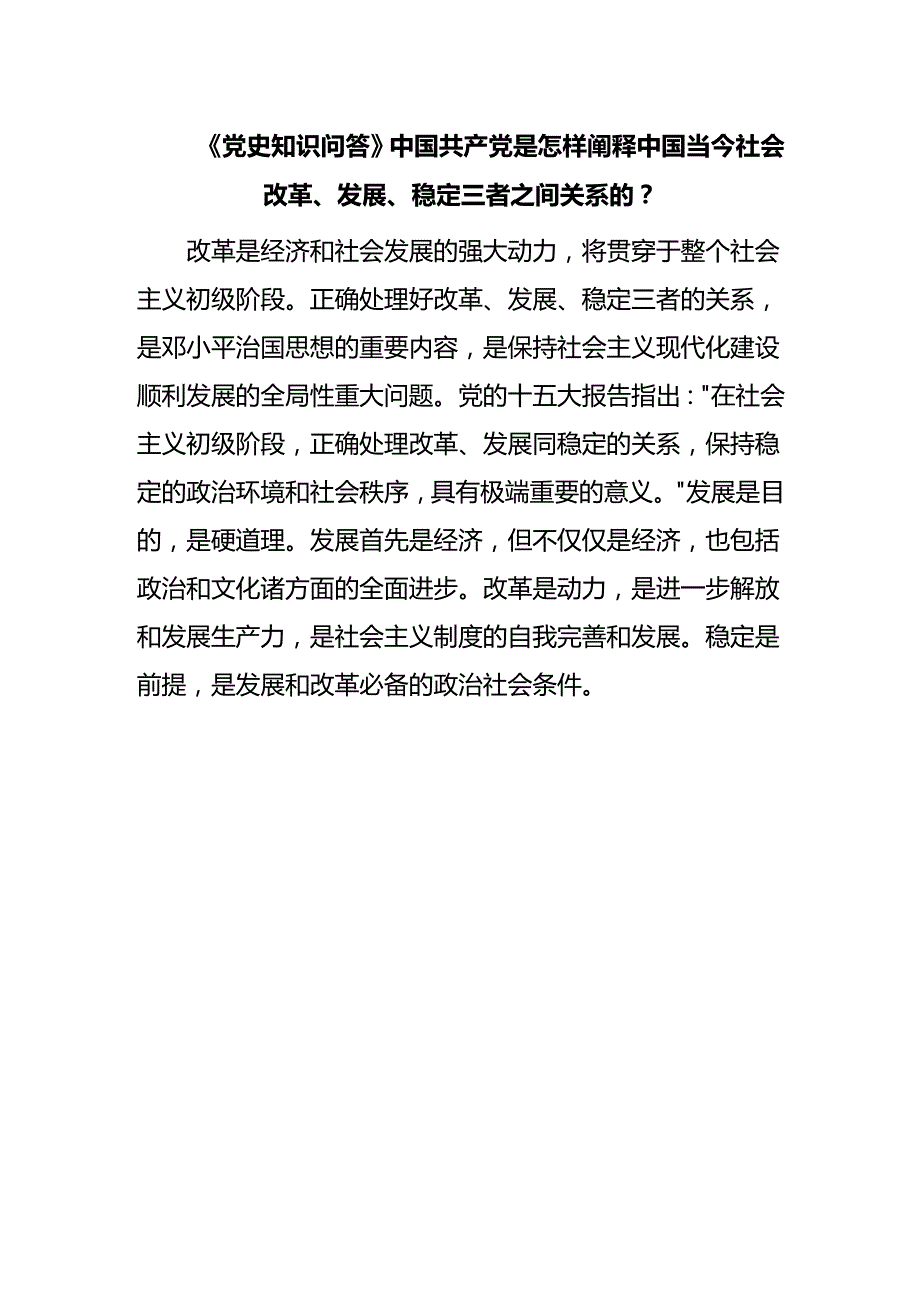 《党史知识问答》中国共产党是怎样阐释中国当今社会改革、发展、稳定三者之间关系的？

改革是经济和社会发展的强大动力，将贯穿于整个社会主义初级阶段。正确处理好改革、发展、稳定三者的关系，是邓小平治国思想的重要内容，是保持社会主义现代化建设顺利发展的全局性重大问题。党的十五大报告指出："在社会主义初级阶段，正确处理改革、发展同稳定的关系，保持稳定的政治环境和社会秩序，具有极端重要的意义。"发展是目的，是硬道理。发展首先是经济，但不仅仅是经济，也包括政治和文化诸方面的全面进步。改革是动力，是进一步解放和发展生产力，是社会主义制度的自我完善和发展。稳定是前提，是发展和改革必备的政治社会条件。